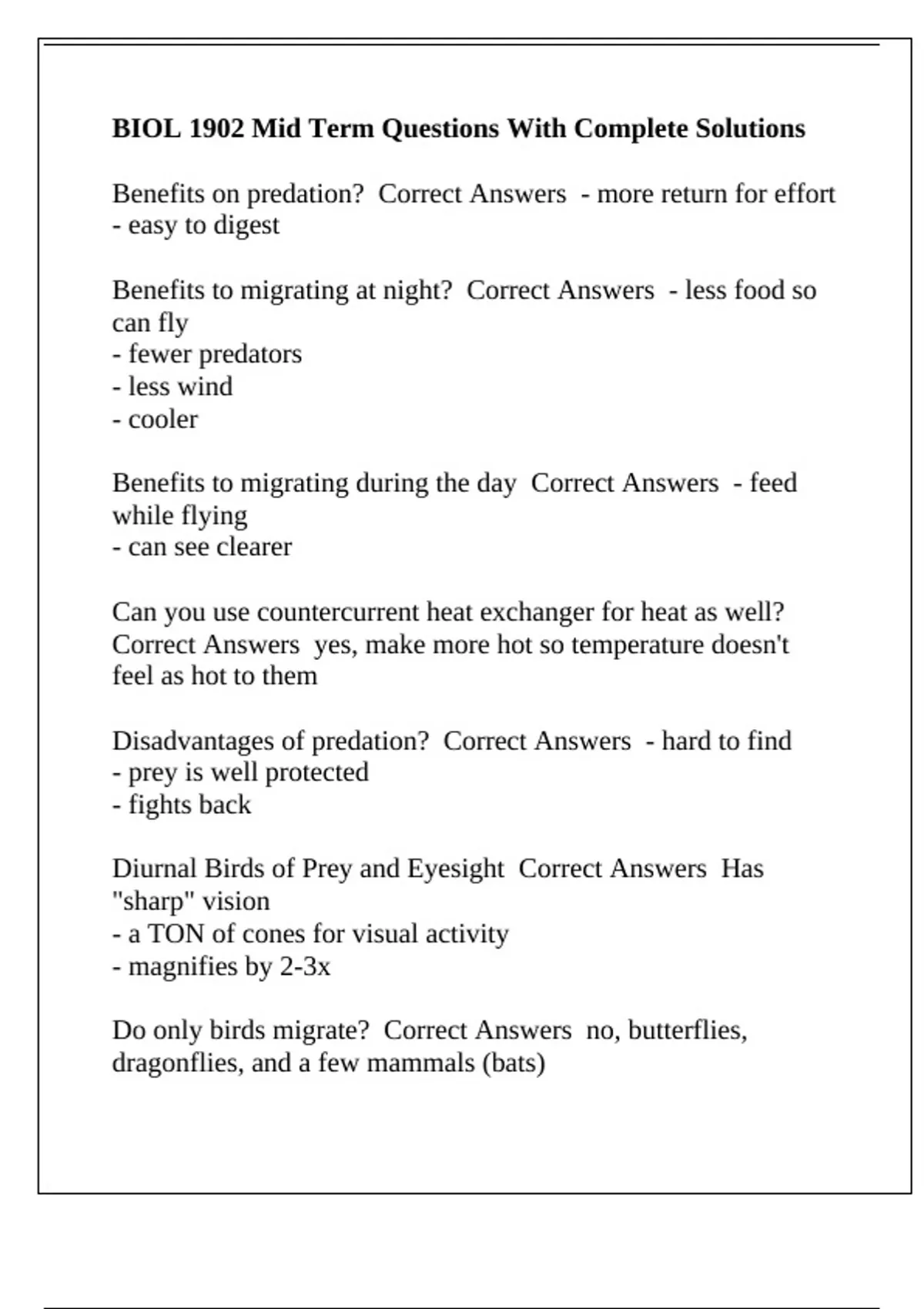 BIOL 1902 Mid Term Questions With Complete Solutions

Benefits on predation? Correct Answers - more return for effort
- easy to digest

Benefits to migrating at night? Correct Answers - less food so can fly
- fewer predators
- less wind
- cooler

Benefits to migrating during the day Correct Answers - feed while flying
- can see clearer

Can you use countercurrent heat exchanger for heat as well? Correct Answers yes, make more hot so temperature doesn't feel as hot to them

Disadvantages of predation? Correct Answers - hard to find
- prey is well protected
- fights back

Diurnal Birds of Prey and Eyesight Correct Answers Has "sharp" vision
- a TON of cones for visual activity
- magnifies by 2-3x

Do only birds migrate? Correct Answers no, butterflies, dragonflies, and a few mammals (bats)